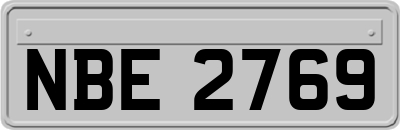 NBE 2769